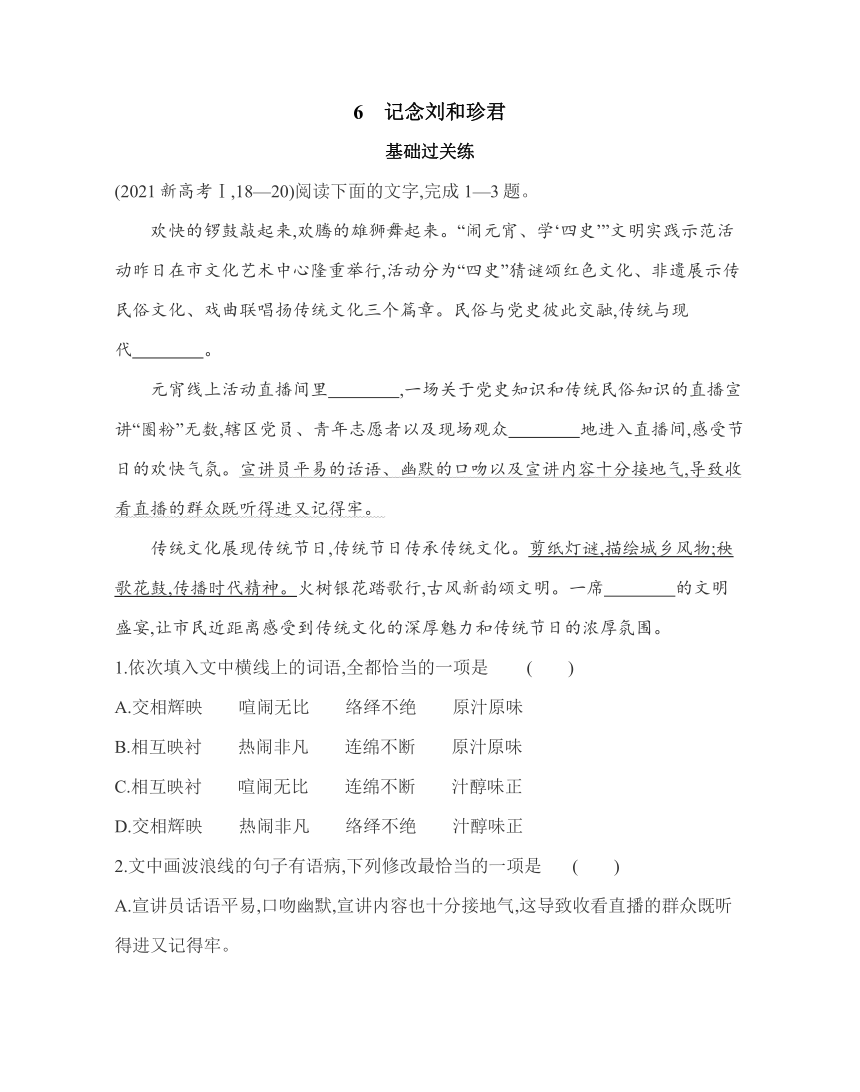 6　记念刘和珍君

基础过关练

(2021 新高考Ⅰ,18—20)阅读下面的文字,完成 1—3 题。

欢快的锣鼓敲起来,欢腾的雄狮舞起来。“闹元宵、学‘四史’”文明实践示范活动昨日在市文化艺术中心隆重举行,活动分为“四史”猜谜颂红色文化、非遗展示传民俗文化、戏曲联唱扬传统文化三个篇章。民俗与党史彼此交融,传统与现代________。

元宵线上活动直播间里________,一场关于党史知识和传统民俗知识的直播宣讲“圈粉”无数,辖区党员、青年志愿者以及现场观众________地进入直播间,感受节日的欢快气氛。宣讲员平易的话语、幽默的口吻以及宣讲内容十分接地气,导致收看直播的群众既听得进又记得牢。

传统文化展现传统节日,传统节日传承传统文化。剪纸灯谜,描绘城乡风物;秧歌花鼓,传播时代精神。火树银花踏歌行,古风新韵颂文明。一席________的文明盛宴,让市民近距离感受到传统文化的深厚魅力和传统节日的浓厚氛围。

1.依次填入文中横线上的词语,全都恰当的一项是　(　　)

A.交相辉映　喧闹无比　络绎不绝　原汁原味

B.相互映衬　热闹非凡　连绵不断　原汁原味

C.相互映衬　喧闹无比　连绵不断　汁醇味正

D.交相辉映　热闹非凡　络绎不绝　汁醇味正

2.文中画波浪线的句子有语病,下列修改最恰当的一项是　(　　)

A.宣讲员话语平易,口吻幽默,宣讲内容也十分接地气,这导致收看直播的群众既听得进又记得牢。